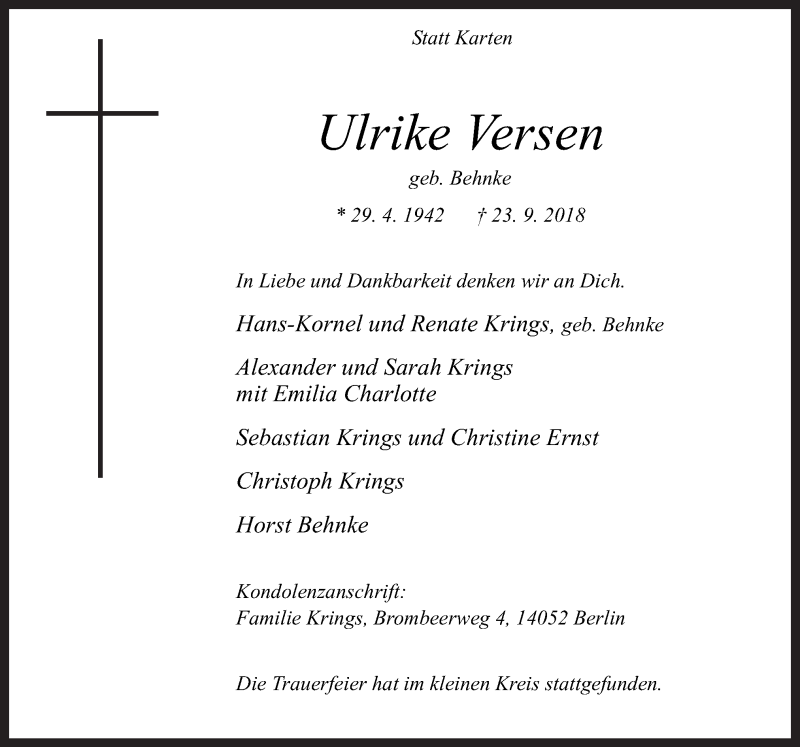 Statt Karten

Ulrike Versen

geb. Behnke

* 29. 4. 1942 † 23. 9. 2018

In Liebe und Dankbarkeit denken wir an Dich.

Hans-Kornel und Renate Krings, geb. Behnke

Alexander und Sarah Krings
mit Emilia Charlotte

Sebastian Krings und Christine Ernst

Christoph Krings

Horst Behnke

Kondolenzanschrift:
Familie Krings, Brombeerweg 4, 14052 Berlin

Die Trauerfeier hat im kleinen Kreis stattgefunden.